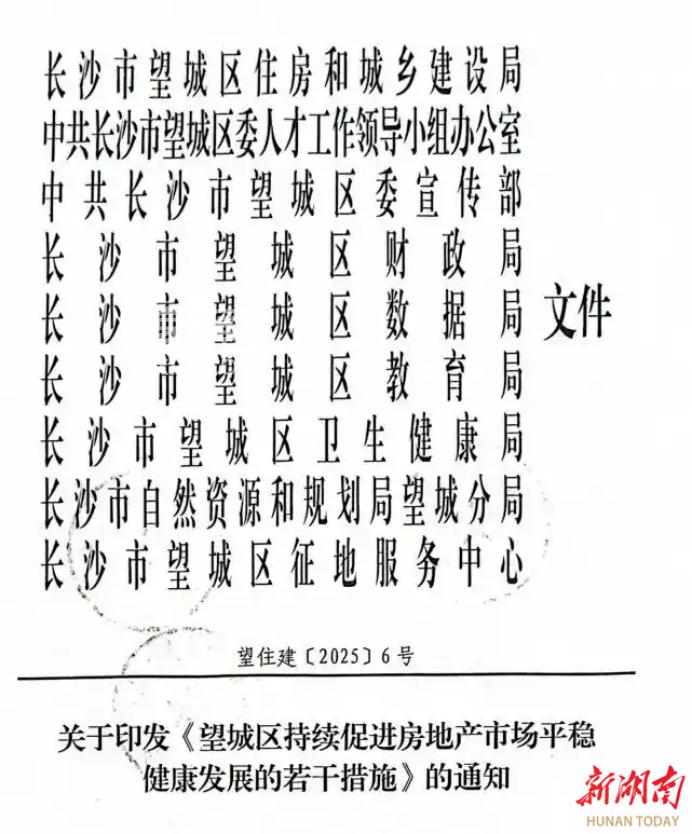 长沙市望城区住房和城乡建设局
中共长沙市望城区委人才工作领导小组办公室
中共长沙市望城区委宣传部
长沙市望城区财政局
长沙市望城区数据局
长沙市望城区教育局
长沙市望城区卫生健康局
长沙市自然资源和规划局望城分局
长沙市望城区征地服务中心

文件

望住建〔2025〕6号

关于印发《望城区持续促进房地产市场平稳健康发展的若干措施》的通知

新湖南
HUNAN TODAY